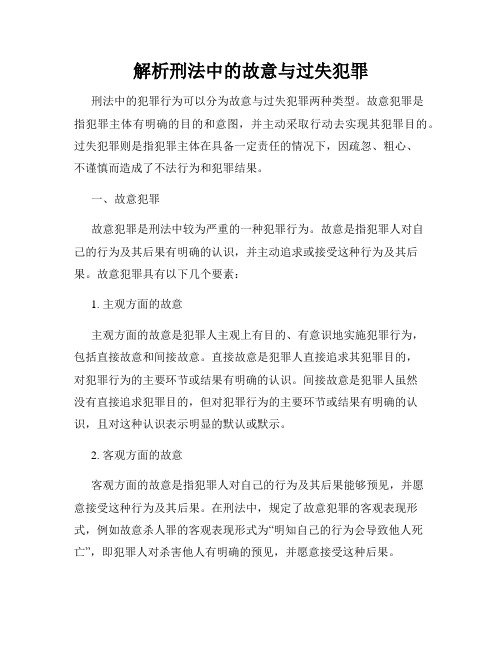 解析刑法中的故意与过失犯罪

刑法中的犯罪行为可以分为故意与过失犯罪两种类型。故意犯罪是指犯罪主体有明确的目的和意图，并主动采取行动去实现其犯罪目的。过失犯罪则是指犯罪主体在具备一定责任的情况下，因疏忽、粗心、不谨慎而造成了不法行为和犯罪结果。

一、故意犯罪

故意犯罪是刑法中较为严重的一种犯罪行为。故意是指犯罪人对自己的行为及其后果有明确的认识，并主动追求或接受这种行为及其后果。故意犯罪具有以下几个要素：

1. 主观方面的故意

主观方面的故意是犯罪人主观上有目的、有意识地实施犯罪行为，包括直接故意和间接故意。直接故意是犯罪人直接追求其犯罪目的，对犯罪行为的主要环节或结果有明确的认识。间接故意是犯罪人虽然没有直接追求犯罪目的，但对犯罪行为的主要环节或结果有明确的认识，且对这种认识表示明显的默认或默示。

2. 客观方面的故意

客观方面的故意是指犯罪人对自己的行为及其后果能够预见，并愿意接受这种行为及其后果。在刑法中，规定了故意犯罪的客观表现形式，例如故意杀人罪的客观表现形式为“明知自己的行为会导致他人死亡”，即犯罪人对杀害他人有明确的预见，并愿意接受这种后果。